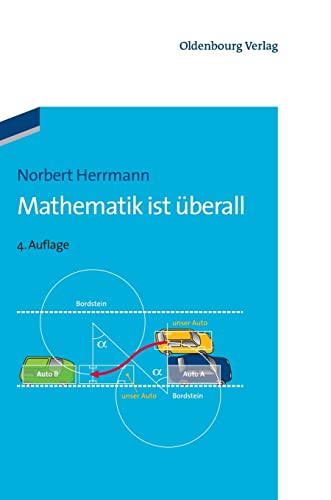 Oldenbourg Verlag

Norbert Herrmann

Mathematik ist überall

4. Auflage

Bordstein

unser Auto

$\alpha$

$\alpha$

Auto B

Auto A

unser Auto

Bordstein